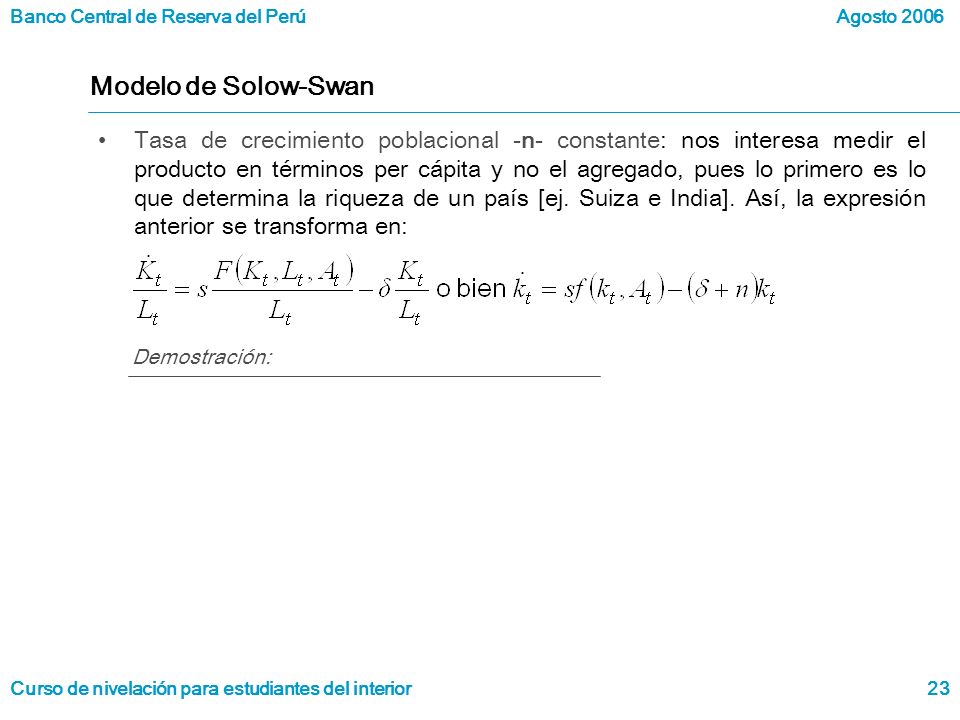 Banco Central de Reserva del Perú

Agosto 2006

Modelo de Solow-Swan

• Tasa de crecimiento poblacional -n- constante: nos interesa medir el producto en términos per cápita y no el agregado, pues lo primero es lo que determina la riqueza de un país [ej. Suiza e India]. Así, la expresión anterior se transforma en:

$\frac{\dot{K}_t}{L_t} = s\frac{F(K_t, L_t, A_t)}{L_t} - \delta\frac{K_t}{L_t}$ o bien $\dot{k}_t = sf(k_t, A_t) - (\delta + n)k_t$

Demostración:

Curso de nivelación para estudiantes del interior

23